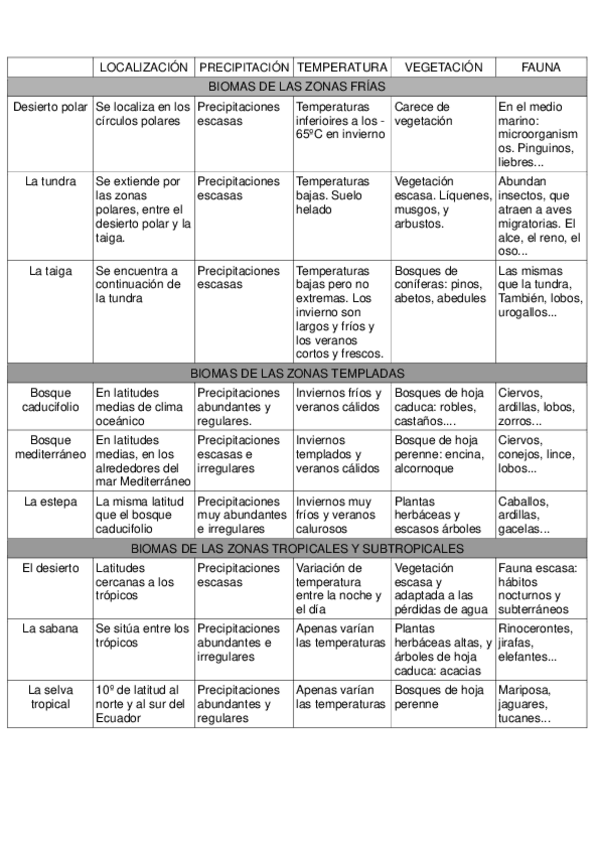 | | LOCALIZACIÓN | PRECIPITACIÓN | TEMPERATURA | VEGETACIÓN | FAUNA |
|---|---|---|---|---|---|
| BIOMAS DE LAS ZONAS FRÍAS | | | | | |
| Desierto polar | Se localiza en los círculos polares | Precipitaciones escasas | Temperaturas inferioires a los -65ºC en invierno | Carece de vegetación | En el medio marino: microorganismos. Pinguinos, liebres... |
| La tundra | Se extiende por las zonas polares, entre el desierto polar y la taiga. | Precipitaciones escasas | Temperaturas bajas. Suelo helado | Vegetación escasa. Líquenes, musgos, y arbustos. | Abundan insectos, que atraen a aves migratorias. El alce, el reno, el oso... |
| La taiga | Se encuentra a continuación de la tundra | Precipitaciones escasas | Temperaturas bajas pero no extremas. Los invierno son largos y fríos y los veranos cortos y frescos. | Bosques de coníferas: pinos, abetos, abedules | Las mismas que la tundra, También, lobos, urogallos... |
| BIOMAS DE LAS ZONAS TEMPLADAS | | | | | |
| Bosque caducifolio | En latitudes medias de clima oceánico | Precipitaciones abundantes y regulares. | Inviernos fríos y veranos cálidos | Bosques de hoja caduca: robles, castaños.... | Ciervos, ardillas, lobos, zorros... |
| Bosque mediterráneo | En latitudes medias, en los alrededores del mar Mediterráneo | Precipitaciones escasas e irregulares | Inviernos templados y veranos cálidos | Bosque de hoja perenne: encina, alcornoque | Ciervos, conejos, lince, lobos... |
| La estepa | La misma latitud que el bosque caducifolio | Precipitaciones muy abundantes e irregulares | Inviernos muy fríos y veranos calurosos | Plantas herbáceas y escasos árboles | Caballos, ardillas, gacelas... |
| BIOMAS DE LAS ZONAS TROPICALES Y SUBTROPICALES | | | | | |
| El desierto | Latitudes cercanas a los trópicos | Precipitaciones escasas | Variación de temperatura entre la noche y el día | Vegetación escasa y adaptada a las pérdidas de agua | Fauna escasa: hábitos nocturnos y subterráneos |
| La sabana | Se sitúa entre los trópicos | Precipitaciones abundantes e irregulares | Apenas varían las temperaturas | Plantas herbáceas altas, y árboles de hoja caduca: acacias | Rinocerontes, jirafas, elefantes... |
| La selva tropical | 10º de latitud al norte y al sur del Ecuador | Precipitaciones abundantes y regulares | Apenas varían las temperaturas | Bosques de hoja perenne | Mariposa, jaguares, tucanes... |